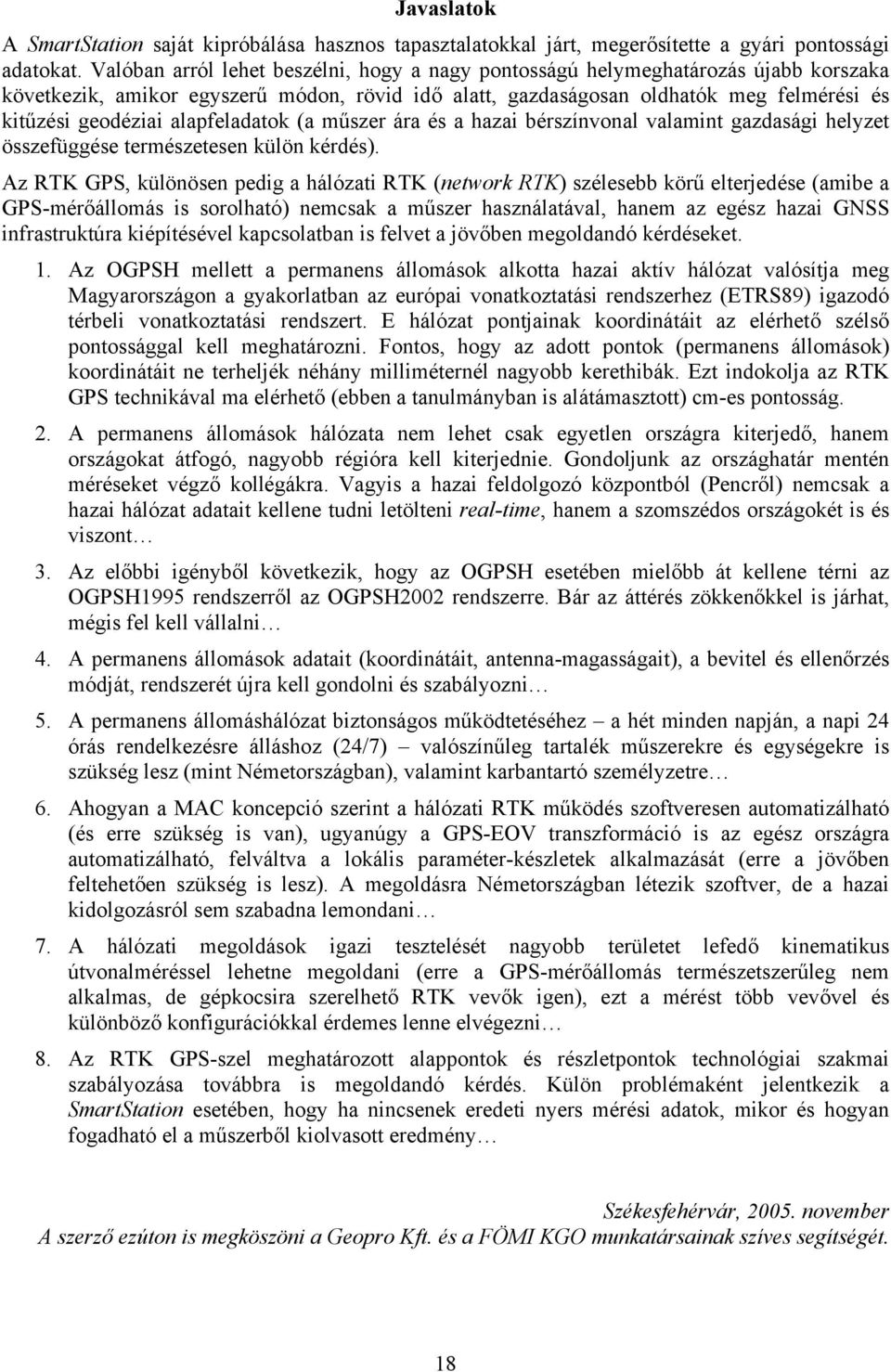 Javaslatok

A SmartStation saját kipróbálása hasznos tapasztalatokkal járt, megerősítette a gyári pontossági adatokat. Valóban arról lehet beszélni, hogy a nagy pontosságú helymeghatározás újabb korszaka következik, amikor egyszerű módon, rövid idő alatt, gazdaságosan oldhatók meg felmérési és kitűzési geodéziai alapfeladatok (a műszer ára és a hazai bérszínvonal valamint gazdasági helyzet összefüggése természetesen külön kérdés).

Az RTK GPS, különösen pedig a hálózati RTK (network RTK) szélesebb körű elterjedése (amibe a GPS-mérőállomás is sorolható) nemcsak a műszer használatával, hanem az egész hazai GNSS infrastruktúra kiépítésével kapcsolatban is felvet a jövőben megoldandó kérdéseket.

1. Az OGPSH mellett a permanens állomások alkotta hazai aktív hálózat valósítja meg Magyarországon a gyakorlatban az európai vonatkoztatási rendszerhez (ETRS89) igazodó térbeli vonatkoztatási rendszert. E hálózat pontjainak koordinátáit az elérhető szélső pontossággal kell meghatározni. Fontos, hogy az adott pontok (permanens állomások) koordinátáit ne terheljék néhány milliméternél nagyobb kerethibák. Ezt indokolja az RTK GPS technikával ma elérhető (ebben a tanulmányban is alátámasztott) cm-es pontosság.

2. A permanens állomások hálózata nem lehet csak egyetlen országra kiterjedő, hanem országokat átfogó, nagyobb régióra kell kiterjednie. Gondoljunk az országhatár mentén méréseket végző kollégákra. Vagyis a hazai feldolgozó központból (Pencről) nemcsak a hazai hálózat adatait kellene tudni letölteni real-time, hanem a szomszédos országokét is és viszont…

3. Az előbbi igényből következik, hogy az OGPSH esetében mielőbb át kellene térni az OGPSH1995 rendszerről az OGPSH2002 rendszerre. Bár az áttérés zökkenőkkel is járhat, mégis fel kell vállalni…

4. A permanens állomások adatait (koordinátáit, antenna-magasságait), a bevitel és ellenőrzés módját, rendszerét újra kell gondolni és szabályozni…

5. A permanens állomáshálózat biztonságos működtetéséhez – a hét minden napján, a napi 24 órás rendelkezésre álláshoz (24/7) – valószínűleg tartalék műszerekre és egységekre is szükség lesz (mint Németországban), valamint karbantartó személyzetre…

6. Ahogyan a MAC koncepció szerint a hálózati RTK működés szoftveresen automatizálható (és erre szükség is van), ugyanúgy a GPS-EOV transzformáció is az egész országra automatizálható, felváltva a lokális paraméter-készletek alkalmazását (erre a jövőben feltehetően szükség is lesz). A megoldásra Németországban létezik szoftver, de a hazai kidolgozásról sem szabadna lemondani…

7. A hálózati megoldások igazi tesztelését nagyobb területet lefedő kinematikus útvonalméréssel lehetne megoldani (erre a GPS-mérőállomás természetszerűleg nem alkalmas, de gépkocsira szerelhető RTK vevők igen), ezt a mérést több vevővel és különböző konfigurációkkal érdemes lenne elvégezni…

8. Az RTK GPS-szel meghatározott alappontok és részletpontok technológiai szakmai szabályozása továbbra is megoldandó kérdés. Külön problémaként jelentkezik a SmartStation esetében, hogy ha nincsenek eredeti nyers mérési adatok, mikor és hogyan fogadható el a műszerből kiolvasott eredmény…

Székesfehérvár, 2005. november
A szerző ezúton is megköszöni a Geopro Kft. és a FÖMI KGO munkatársainak szíves segítségét.

18